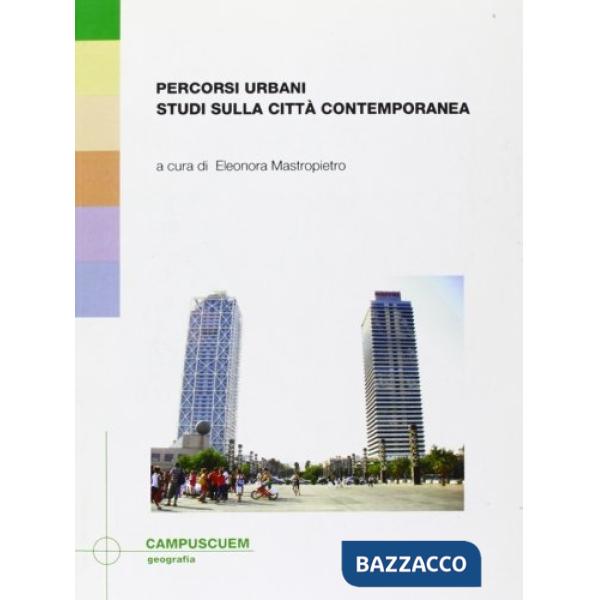 PERCORSI URBANI
STUDI SULLA CITTÀ CONTEMPORANEA

a cura di Eleonora Mastropietro

CAMPUSCUEM
geografia

BAZZACCO